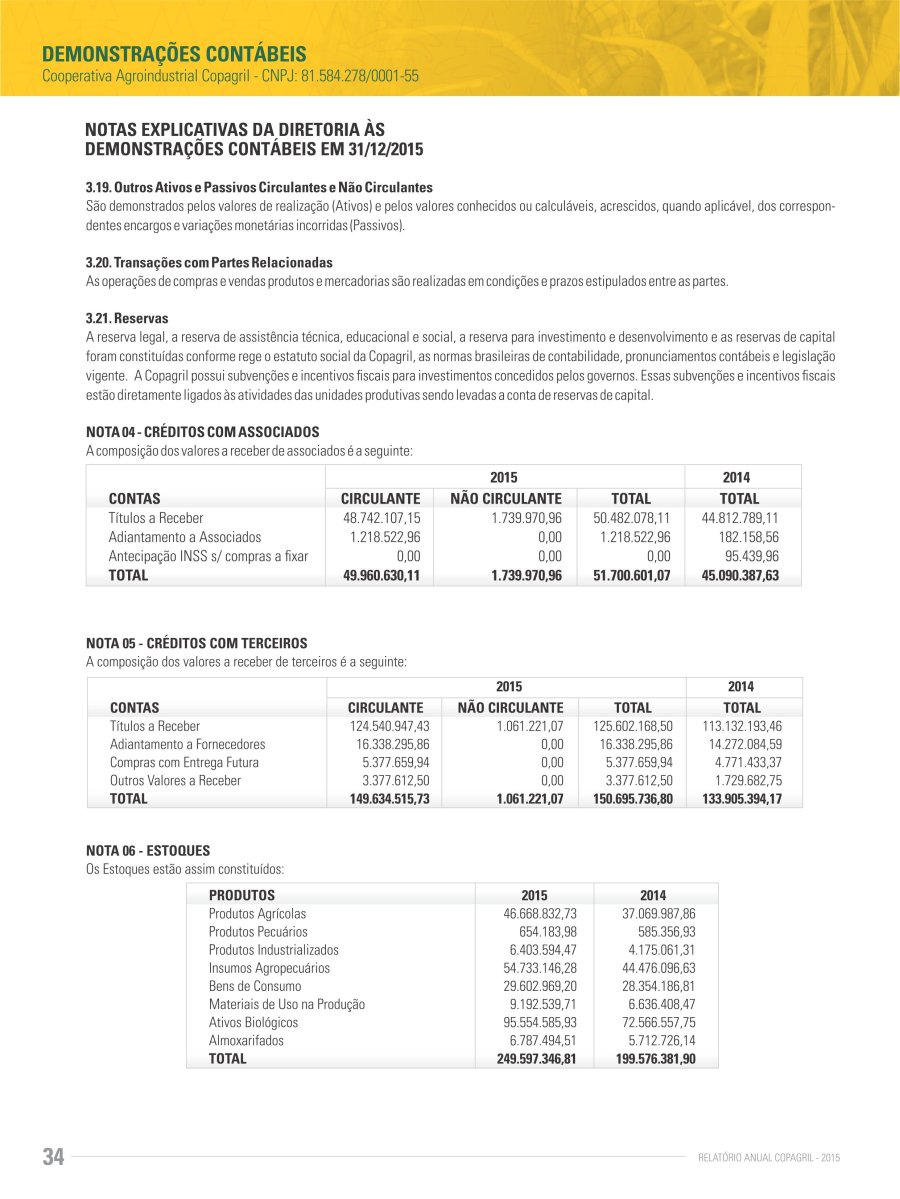 DEMONSTRAÇÕES CONTÁBEIS
Cooperativa Agroindustrial Copagril - CNPJ: 81.584.278/0001-55

NOTAS EXPLICATIVAS DA DIRETORIA ÀS DEMONSTRAÇÕES CONTÁBEIS EM 31/12/2015

3.19. Outros Ativos e Passivos Circulantes e Não Circulantes
São demonstrados pelos valores de realização (Ativos) e pelos valores conhecidos ou calculáveis, acrescidos, quando aplicável, dos correspondentes encargos e variações monetárias incorridas (Passivos).

3.20. Transações com Partes Relacionadas
As operações de compras e vendas produtos e mercadorias são realizadas em condições e prazos estipulados entre as partes.

3.21. Reservas
A reserva legal, a reserva de assistência técnica, educacional e social, a reserva para investimento e desenvolvimento e as reservas de capital foram constituídas conforme rege o estatuto social da Copagril, as normas brasileiras de contabilidade, pronunciamentos contábeis e legislação vigente. A Copagril possui subvenções e incentivos fiscais para investimentos concedidos pelos governos. Essas subvenções e incentivos fiscais estão diretamente ligados às atividades das unidades produtivas sendo levadas a conta de reservas de capital.

NOTA 04 - CRÉDITOS COM ASSOCIADOS
A composição dos valores a receber de associados é a seguinte:

| | 2015 | | | 2014 |
|---|---|---|---|---|
| CONTAS | CIRCULANTE | NÃO CIRCULANTE | TOTAL | TOTAL |
| Títulos a Receber | 48.742.107,15 | 1.739.970,96 | 50.482.078,11 | 44.812.789,11 |
| Adiantamento a Associados | 1.218.522,96 | 0,00 | 1.218.522,96 | 182.158,56 |
| Antecipação INSS s/ compras a fixar | 0,00 | 0,00 | 0,00 | 95.439,96 |
| TOTAL | 49.960.630,11 | 1.739.970,96 | 51.700.601,07 | 45.090.387,63 |

NOTA 05 - CRÉDITOS COM TERCEIROS
A composição dos valores a receber de terceiros é a seguinte:

| | 2015 | | | 2014 |
|---|---|---|---|---|
| CONTAS | CIRCULANTE | NÃO CIRCULANTE | TOTAL | TOTAL |
| Títulos a Receber | 124.540.947,43 | 1.061.221,07 | 125.602.168,50 | 113.132.193,46 |
| Adiantamento a Fornecedores | 16.338.295,86 | 0,00 | 16.338.295,86 | 14.272.084,59 |
| Compras com Entrega Futura | 5.377.659,94 | 0,00 | 5.377.659,94 | 4.771.433,37 |
| Outros Valores a Receber | 3.377.612,50 | 0,00 | 3.377.612,50 | 1.729.682,75 |
| TOTAL | 149.634.515,73 | 1.061.221,07 | 150.695.736,80 | 133.905.394,17 |

NOTA 06 - ESTOQUES
Os Estoques estão assim constituídos:

| PRODUTOS | 2015 | 2014 |
|---|---|---|
| Produtos Agrícolas | 46.668.832,73 | 37.069.987,86 |
| Produtos Pecuários | 654.183,98 | 585.356,93 |
| Produtos Industrializados | 6.403.594,47 | 4.175.061,31 |
| Insumos Agropecuários | 54.733.146,28 | 44.476.096,63 |
| Bens de Consumo | 29.602.969,20 | 28.354.186,81 |
| Materiais de Uso na Produção | 9.192.539,71 | 6.636.408,47 |
| Ativos Biológicos | 95.554.585,93 | 72.566.557,75 |
| Almoxarifados | 6.787.494,51 | 5.712.726,14 |
| TOTAL | 249.597.346,81 | 199.576.381,90 |

34
RELATÓRIO ANUAL COPAGRIL - 2015